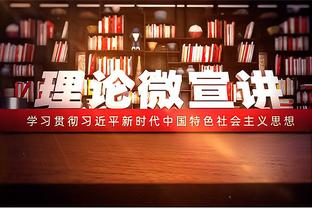 理论微宣讲

学习贯彻习近平新时代中国特色社会主义思想